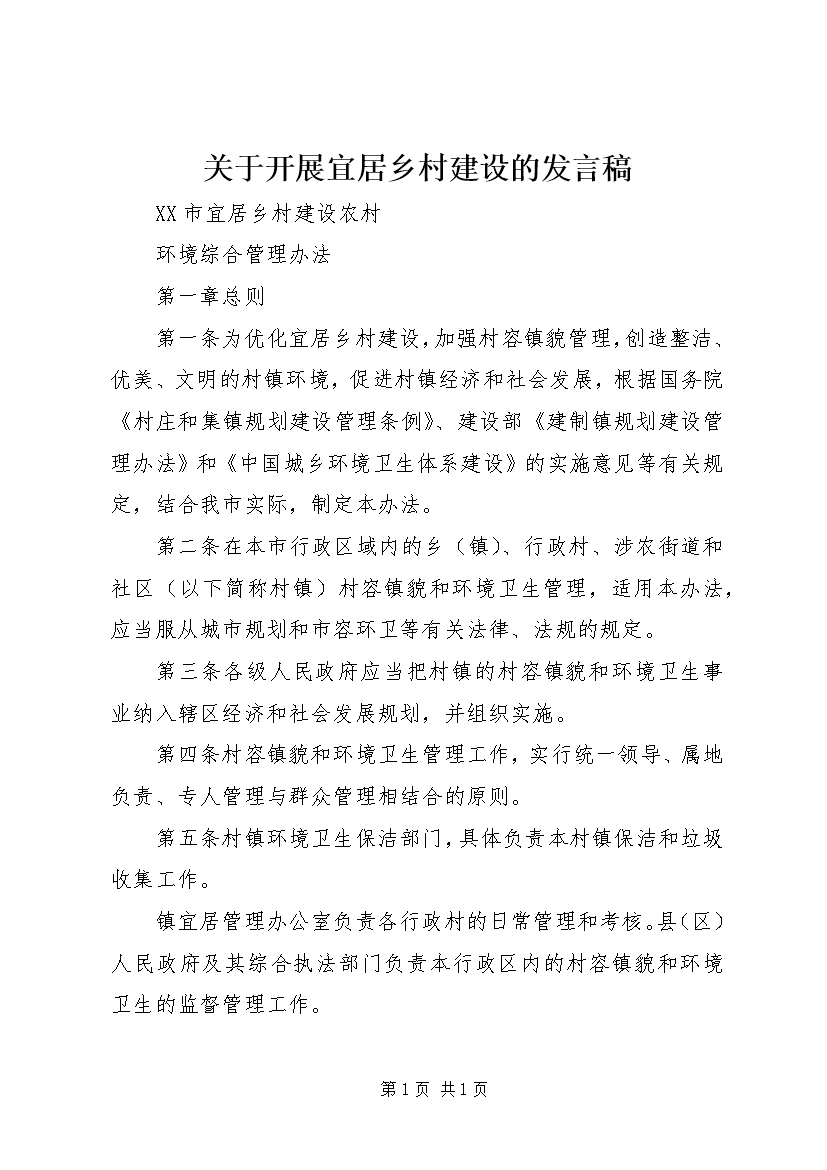 关于开展宜居乡村建设的发言稿

XX市宜居乡村建设农村

环境综合管理办法

第一章总则

第一条为优化宜居乡村建设，加强村容镇貌管理，创造整洁、优美、文明的村镇环境，促进村镇经济和社会发展，根据国务院《村庄和集镇规划建设管理条例》、建设部《建制镇规划建设管理办法》和《中国城乡环境卫生体系建设》的实施意见等有关规定，结合我市实际，制定本办法。

第二条在本市行政区域内的乡（镇）、行政村、涉农街道和社区（以下简称村镇）村容镇貌和环境卫生管理，适用本办法，应当服从城市规划和市容环卫等有关法律、法规的规定。

第三条各级人民政府应当把村镇的村容镇貌和环境卫生事业纳入辖区经济和社会发展规划，并组织实施。

第四条村容镇貌和环境卫生管理工作，实行统一领导、属地负责、专人管理与群众管理相结合的原则。

第五条村镇环境卫生保洁部门，具体负责本村镇保洁和垃圾收集工作。

镇宜居管理办公室负责各行政村的日常管理和考核。县（区）人民政府及其综合执法部门负责本行政区内的村容镇貌和环境卫生的监督管理工作。

第1页 共1页